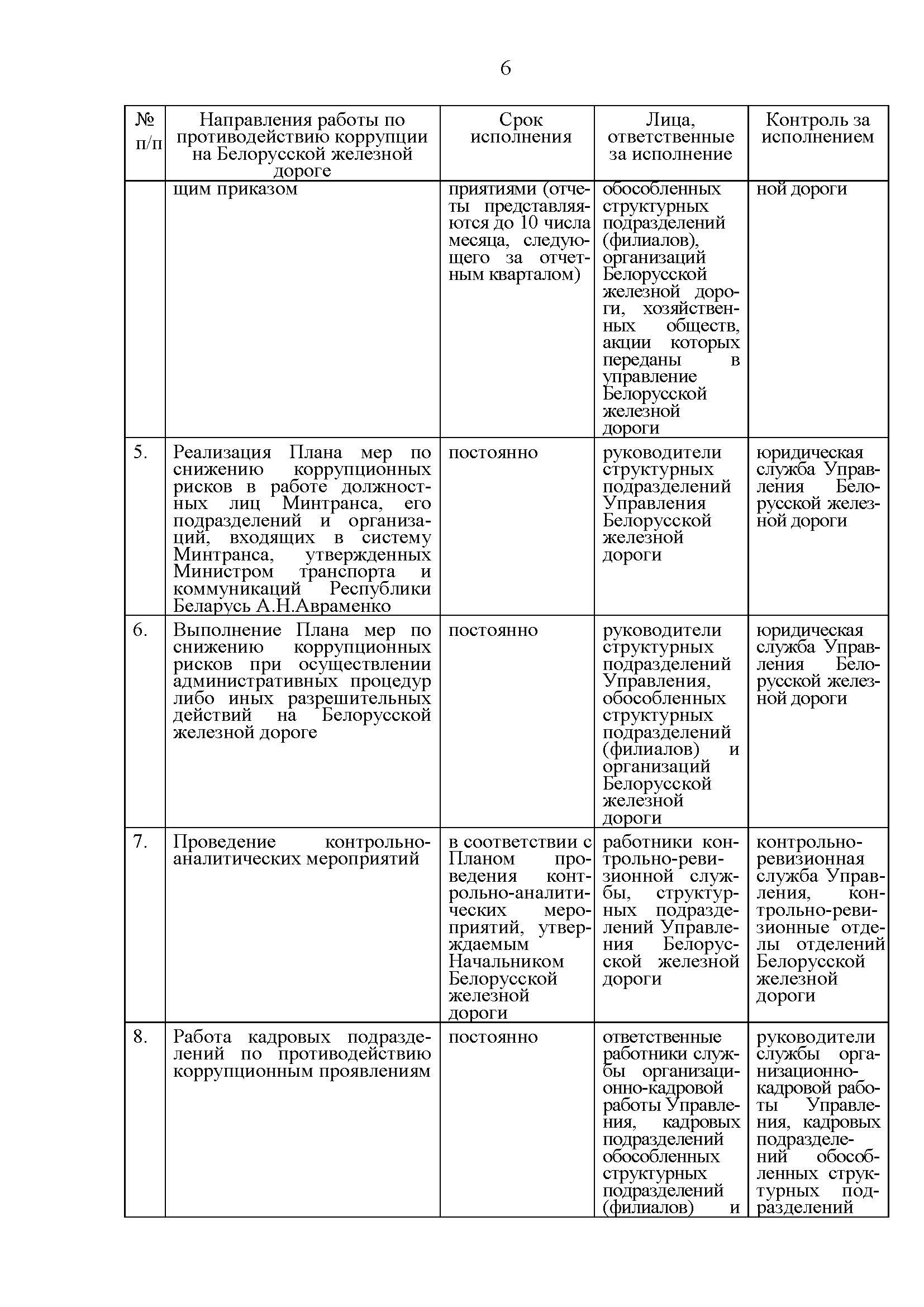 6

| № п/п | Направления работы по противодействию коррупции на Белорусской железной дороге | Срок исполнения | Лица, ответственные за исполнение | Контроль за исполнением |
|---|---|---|---|---|
| | щим приказом | приятиями (отчеты представляются до 10 числа месяца, следующего за отчетным кварталом) | обособленных структурных подразделений (филиалов), организаций Белорусской железной дороги, хозяйственных обществ, акции которых переданы в управление Белорусской железной дороги | ной дороги |
| 5. | Реализация Плана мер по снижению коррупционных рисков в работе должностных лиц Минтранса, его подразделений и организаций, входящих в систему Минтранса, утвержденных Министром транспорта и коммуникаций Республики Беларусь А.Н.Авраменко | постоянно | руководители структурных подразделений Управления Белорусской железной дороги | юридическая служба Управления Белорусской железной дороги |
| 6. | Выполнение Плана мер по снижению коррупционных рисков при осуществлении административных процедур либо иных разрешительных действий на Белорусской железной дороге | постоянно | руководители структурных подразделений Управления, обособленных структурных подразделений (филиалов) и организаций Белорусской железной дороги | юридическая служба Управления Белорусской железной дороги |
| 7. | Проведение контрольно-аналитических мероприятий | в соответствии с Планом проведения контрольно-аналитических мероприятий, утверждаемым Начальником Белорусской железной дороги | работники контрольно-ревизионной службы, структурных подразделений Управления Белорусской железной дороги | контрольно-ревизионная служба Управления, контрольно-ревизионные отделы отделений Белорусской железной дороги |
| 8. | Работа кадровых подразделений по противодействию коррупционным проявлениям | постоянно | ответственные работники службы организационно-кадровой работы Управления, кадровых подразделений обособленных структурных подразделений (филиалов) и | руководители службы организационно-кадровой работы Управления, кадровых подразделений обособленных структурных подразделений |